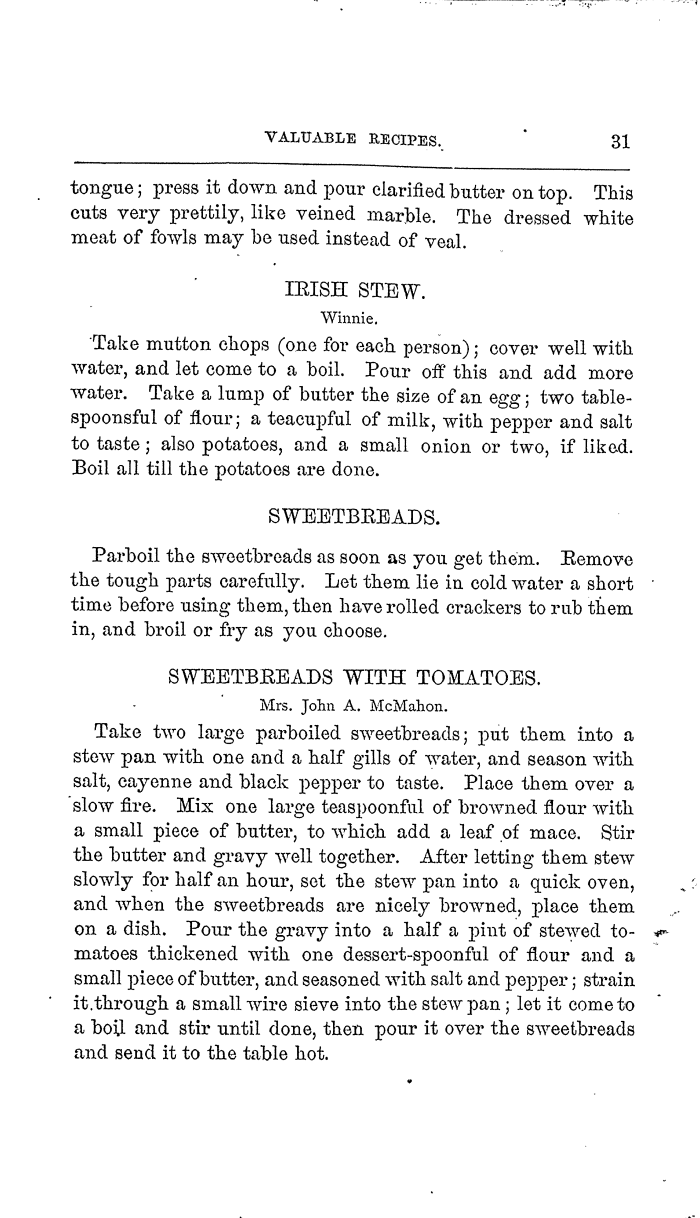 VALUABLE RECIPES. 31

tongue; press it down and pour clarified butter on top. This cuts very prettily, like veined marble. The dressed white meat of fowls may be used instead of veal.

IRISH STEW.

Winnie.

Take mutton chops (one for each person); cover well with water, and let come to a boil. Pour off this and add more water. Take a lump of butter the size of an egg; two tablespoonsful of flour; a teacupful of milk, with pepper and salt to taste; also potatoes, and a small onion or two, if liked. Boil all till the potatoes are done.

SWEETBREADS.

Parboil the sweetbreads as soon as you get them. Remove the tough parts carefully. Let them lie in cold water a short time before using them, then have rolled crackers to rub them in, and broil or fry as you choose.

SWEETBREADS WITH TOMATOES.

Mrs. John A. McMahon.

Take two large parboiled sweetbreads; put them into a stew pan with one and a half gills of water, and season with salt, cayenne and black pepper to taste. Place them over a slow fire. Mix one large teaspoonful of browned flour with a small piece of butter, to which add a leaf of mace. Stir the butter and gravy well together. After letting them stew slowly for half an hour, set the stew pan into a quick oven, and when the sweetbreads are nicely browned, place them on a dish. Pour the gravy into a half a pint of stewed tomatoes thickened with one dessert-spoonful of flour and a small piece of butter, and seasoned with salt and pepper; strain it through a small wire sieve into the stew pan; let it come to a boil and stir until done, then pour it over the sweetbreads and send it to the table hot.